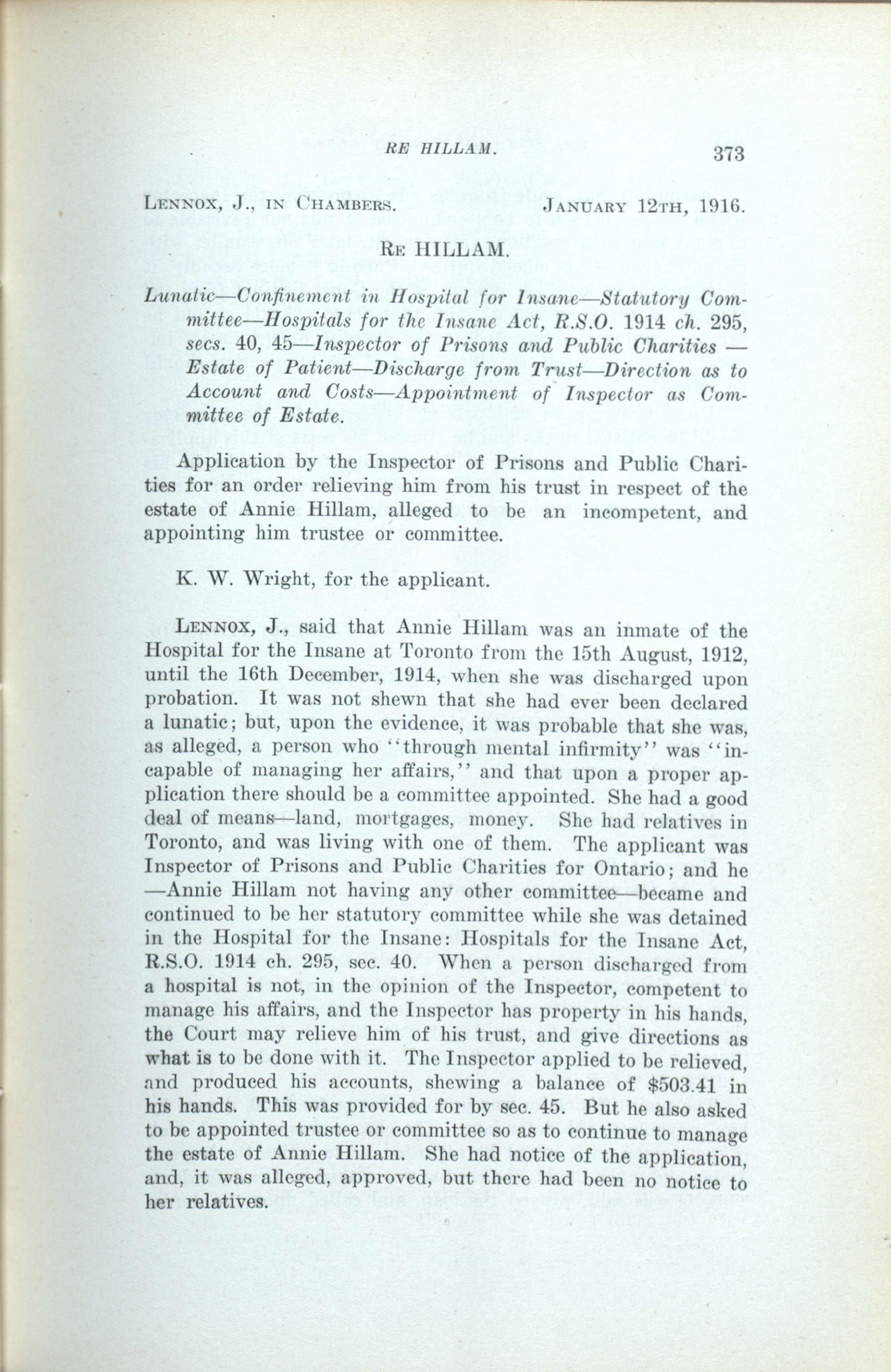 RE HILLAM. 373

LENNOX, J., IN CHAMBERS. JANUARY 12TH, 1916.

RE HILLAM.

Lunatic—Confinement in Hospital for Insane—Statutory Committee—Hospitals for the Insane Act, R.S.O. 1914 ch. 295, secs. 40, 45—Inspector of Prisons and Public Charities — Estate of Patient—Discharge from Trust—Direction as to Account and Costs—Appointment of Inspector as Committee of Estate.

Application by the Inspector of Prisons and Public Charities for an order relieving him from his trust in respect of the estate of Annie Hillam, alleged to be an incompetent, and appointing him trustee or committee.

K. W. Wright, for the applicant.

LENNOX, J., said that Annie Hillam was an inmate of the Hospital for the Insane at Toronto from the 15th August, 1912, until the 16th December, 1914, when she was discharged upon probation. It was not shewn that she had ever been declared a lunatic; but, upon the evidence, it was probable that she was, as alleged, a person who "through mental infirmity" was "incapable of managing her affairs," and that upon a proper application there should be a committee appointed. She had a good deal of means—land, mortgages, money. She had relatives in Toronto, and was living with one of them. The applicant was Inspector of Prisons and Public Charities for Ontario; and he —Annie Hillam not having any other committee—became and continued to be her statutory committee while she was detained in the Hospital for the Insane: Hospitals for the Insane Act, R.S.O. 1914 ch. 295, sec. 40. When a person discharged from a hospital is not, in the opinion of the Inspector, competent to manage his affairs, and the Inspector has property in his hands, the Court may relieve him of his trust, and give directions as what is to be done with it. The Inspector applied to be relieved, and produced his accounts, shewing a balance of $503.41 in his hands. This was provided for by sec. 45. But he also asked to be appointed trustee or committee so as to continue to manage the estate of Annie Hillam. She had notice of the application, and, it was alleged, approved, but there had been no notice to her relatives.